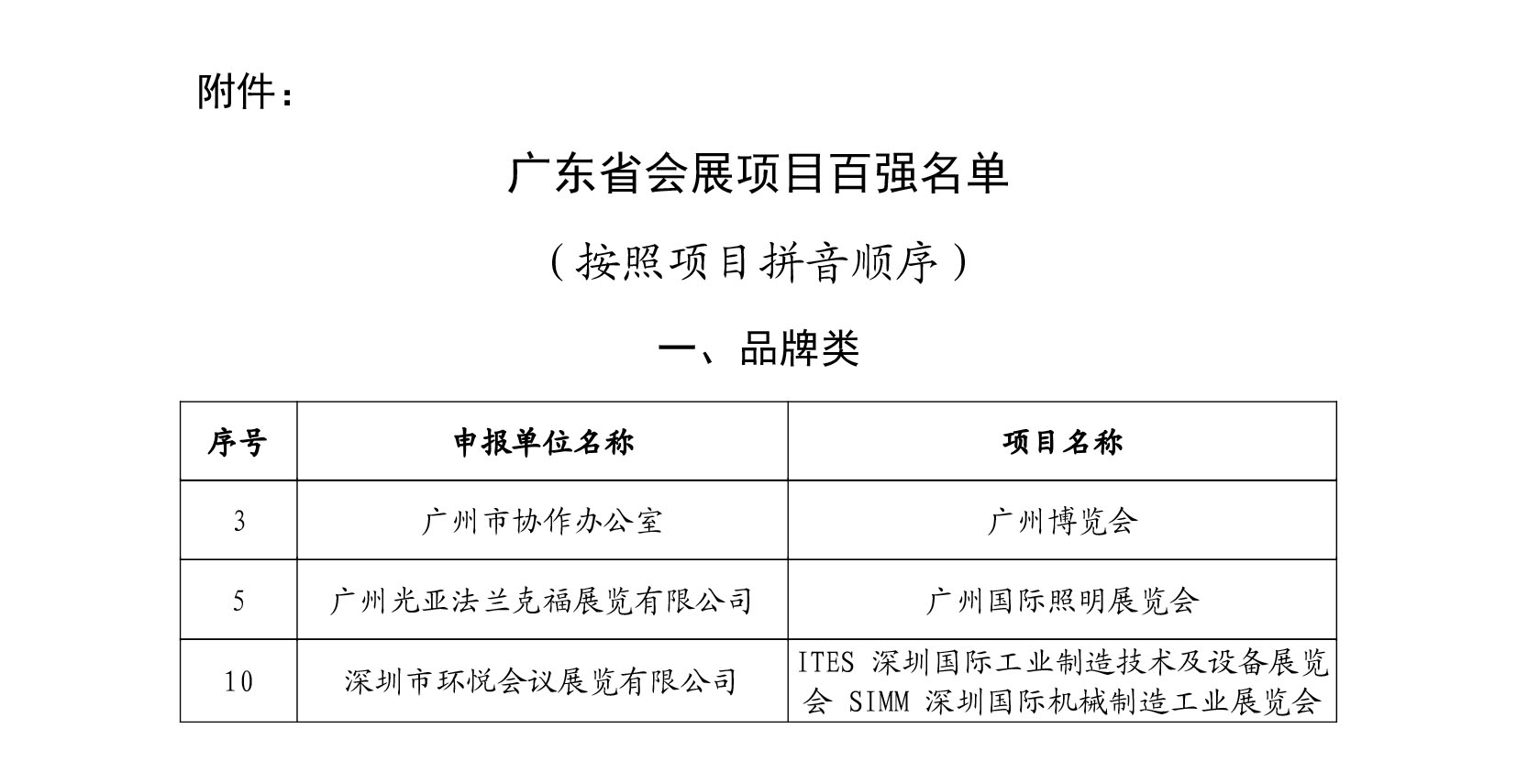 附件：

广东省会展项目百强名单

（按照项目拼音顺序）

一、品牌类

| 序号 | 申报单位名称 | 项目名称 |
|---|---|---|
| 3 | 广州市协作办公室 | 广州博览会 |
| 5 | 广州光亚法兰克福展览有限公司 | 广州国际照明展览会 |
| 10 | 深圳市环悦会议展览有限公司 | ITES 深圳国际工业制造技术及设备展览会 SIMM 深圳国际机械制造工业展览会 |